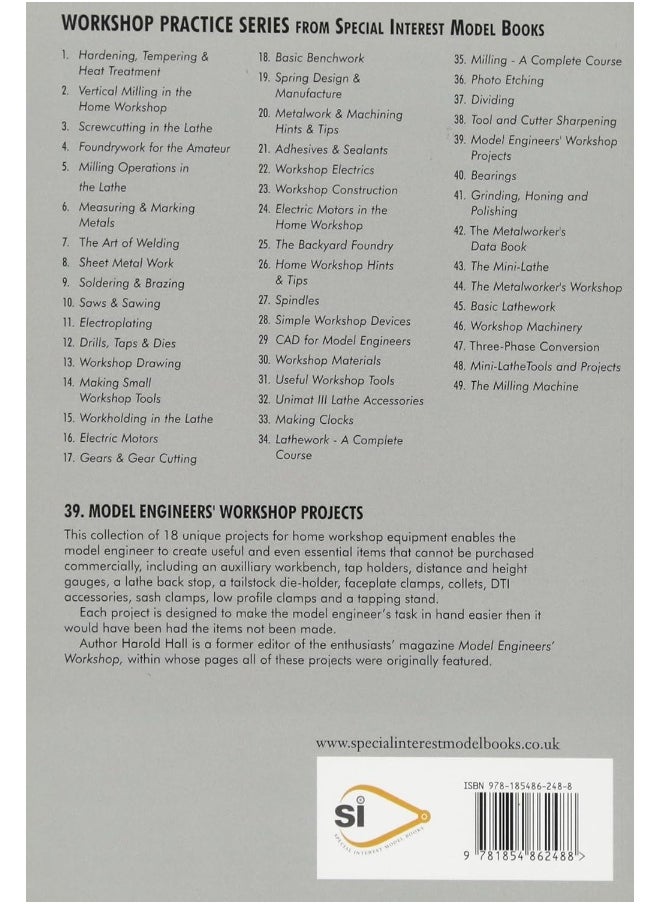 WORKSHOP PRACTICE SERIES FROM SPECIAL INTEREST MODEL BOOKS

1. Hardening, Tempering & Heat Treatment
2. Vertical Milling in the Home Workshop
3. Screwcutting in the Lathe
4. Foundrywork for the Amateur
5. Milling Operations in the Lathe
6. Measuring & Marking Metals
7. The Art of Welding
8. Sheet Metal Work
9. Soldering & Brazing
10. Saws & Sawing
11. Electroplating
12. Drills, Taps & Dies
13. Workshop Drawing
14. Making Small Workshop Tools
15. Workholding in the Lathe
16. Electric Motors
17. Gears & Gear Cutting

18. Basic Benchwork
19. Spring Design & Manufacture
20. Metalwork & Machining Hints & Tips
21. Adhesives & Sealants
22. Workshop Electrics
23. Workshop Construction
24. Electric Motors in the Home Workshop
25. The Backyard Foundry
26. Home Workshop Hints & Tips
27. Spindles
28. Simple Workshop Devices
29 CAD for Model Engineers
30. Workshop Materials
31. Useful Workshop Tools
32. Unimat III Lathe Accessories
33. Making Clocks
34. Lathework - A Complete Course

35. Milling - A Complete Course
36. Photo Etching
37. Dividing
38. Tool and Cutter Sharpening
39. Model Engineers' Workshop Projects
40. Bearings
41. Grinding, Honing and Polishing
42. The Metalworker's Data Book
43. The Mini-Lathe
44. The Metalworker's Workshop
45. Basic Lathework
46. Workshop Machinery
47. Three-Phase Conversion
48. Mini-LatheTools and Projects
49. The Milling Machine

39. MODEL ENGINEERS' WORKSHOP PROJECTS

This collection of 18 unique projects for home workshop equipment enables the model engineer to create useful and even essential items that cannot be purchased commercially, including an auxilliary workbench, tap holders, distance and height gauges, a lathe back stop, a tailstock die-holder, faceplate clamps, collets, DTI accessories, sash clamps, low profile clamps and a tapping stand.

Each project is designed to make the model engineer's task in hand easier then it would have been had the items not been made.

Author Harold Hall is a former editor of the enthusiasts' magazine Model Engineers' Workshop, within whose pages all of these projects were originally featured.

www.specialinterestmodelbooks.co.uk

si
SPECIAL INTEREST MODEL BOOKS

ISBN 978-185486-248-8

9 781854 862488 >